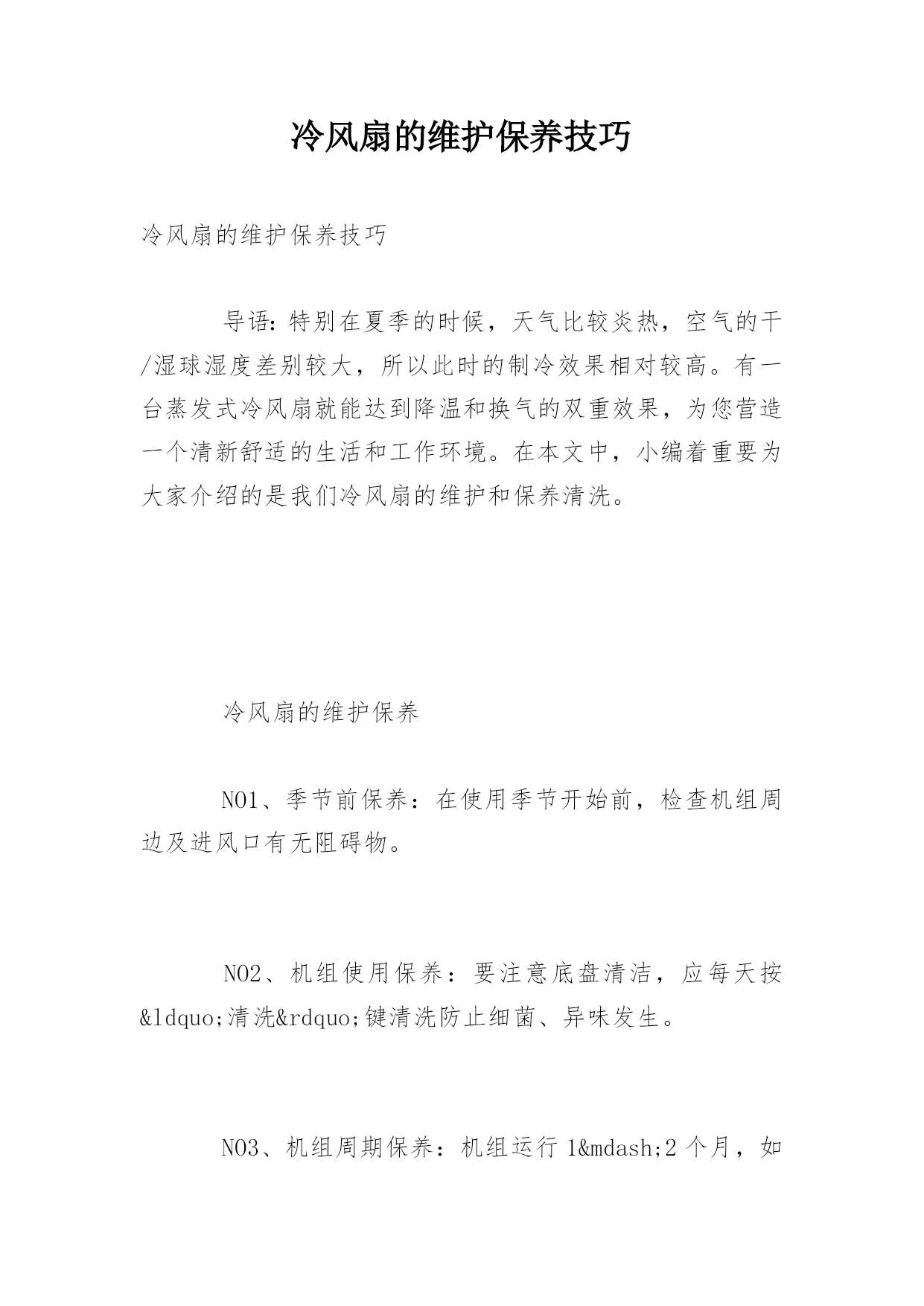 冷风扇的维护保养技巧

冷风扇的维护保养技巧

导语：特别在夏季的时候，天气比较炎热，空气的干/湿球湿度差别较大，所以此时的制冷效果相对较高。有一台蒸发式冷风扇就能达到降温和换气的双重效果，为您营造一个清新舒适的生活和工作环境。在本文中，小编着重要为大家介绍的是我们冷风扇的维护和保养清洗。

冷风扇的维护保养

NO1、季节前保养：在使用季节开始前，检查机组周边及进风口有无阻碍物。

NO2、机组使用保养：要注意底盘清洁，应每天按&ldquo;清洗&rdquo;键清洗防止细菌、异味发生。

NO3、机组周期保养：机组运行 1&mdash;2 个月，如